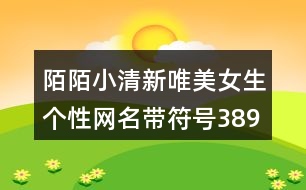 陌陌小清新唯美女生个性网名带符号389